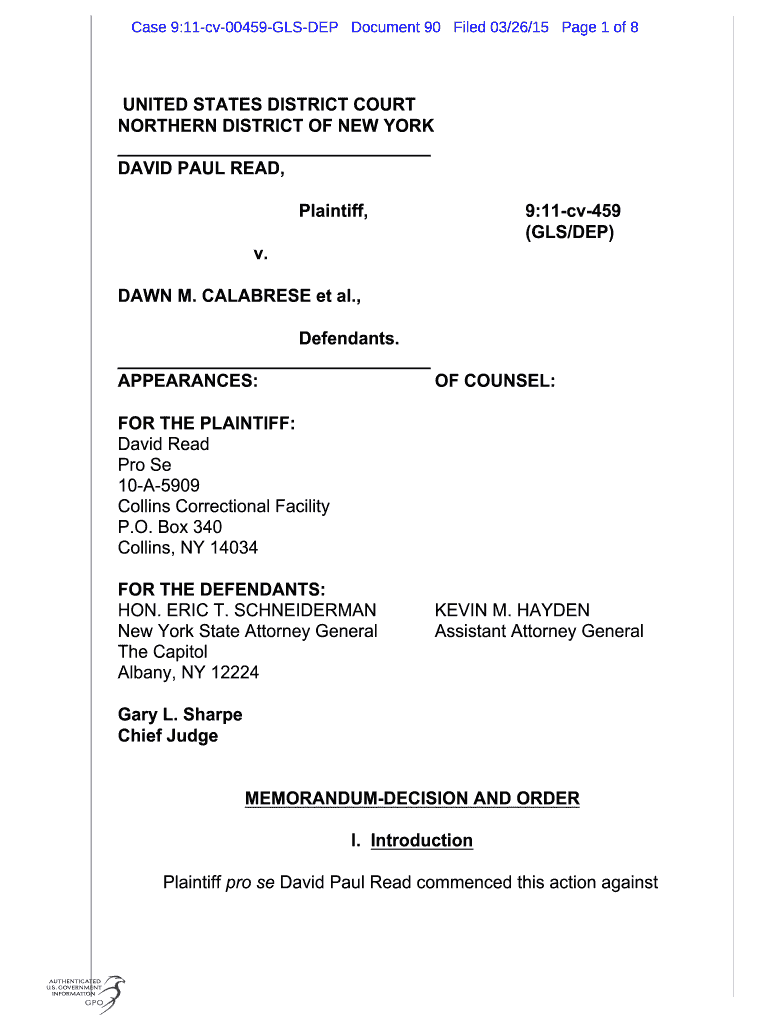 Case 9:11-cv-00459-GLS-DEP Document 90 Filed 03/26/15 Page 1 of 8

UNITED STATES DISTRICT COURT
NORTHERN DISTRICT OF NEW YORK

DAVID PAUL READ,

Plaintiff,

9:11-cv-459
(GLS/DEP)

v.

DAWN M. CALABRESE et al.,

Defendants.

APPEARANCES:

OF COUNSEL:

FOR THE PLAINTIFF:
David Read
Pro Se
10-A-5909
Collins Correctional Facility
P.O. Box 340
Collins, NY 14034

FOR THE DEFENDANTS:
HON. ERIC T. SCHNEIDERMAN
New York State Attorney General
The Capitol
Albany, NY 12224

KEVIN M. HAYDEN
Assistant Attorney General

Gary L. Sharpe
Chief Judge

MEMORANDUM-DECISION AND ORDER

I. Introduction

Plaintiff pro se David Paul Read commenced this action against

AUTHENTICATED
U.S. GOVERNMENT
INFORMATION
GPO